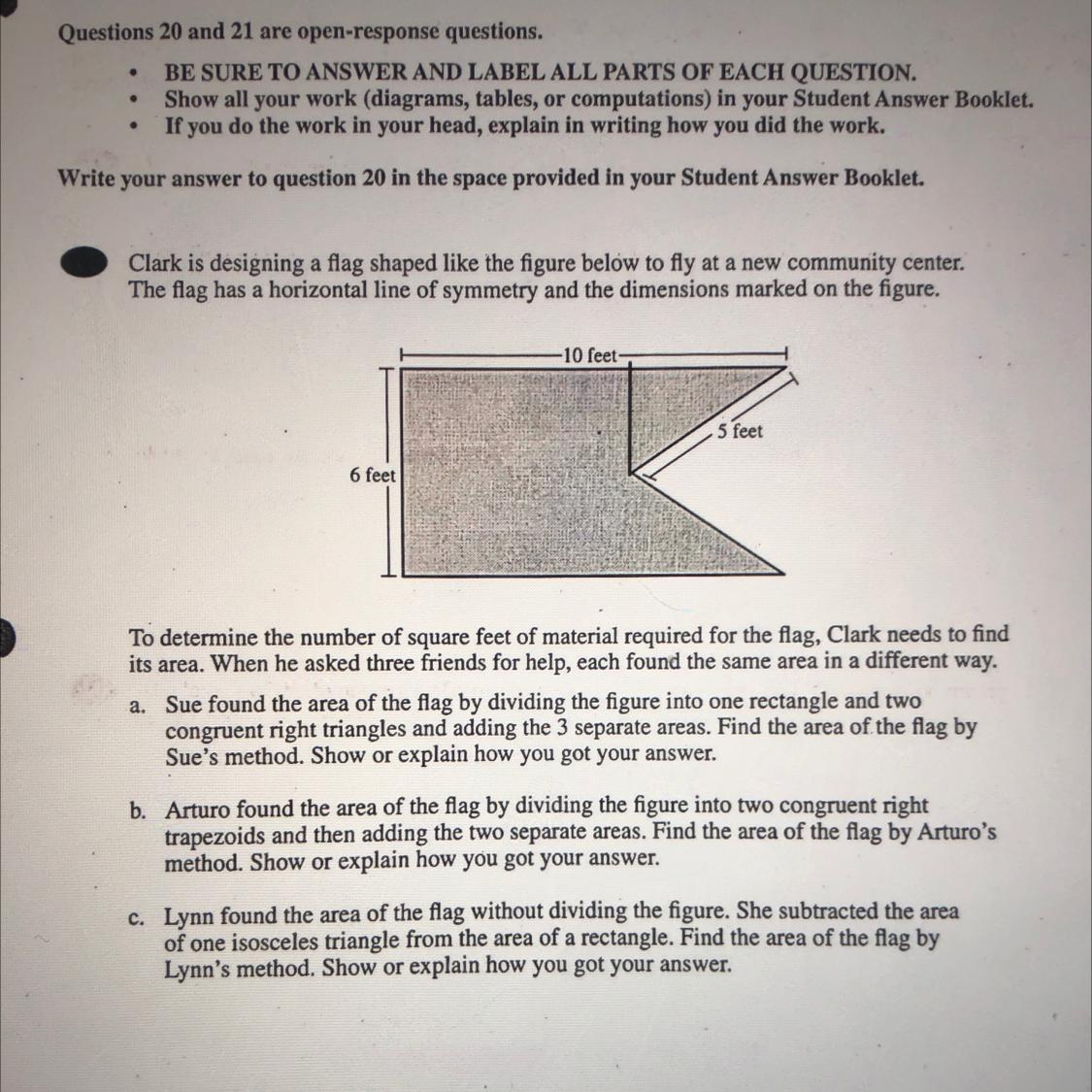 Questions 20 and 21 are open-response questions.

• BE SURE TO ANSWER AND LABEL ALL PARTS OF EACH QUESTION.
• Show all your work (diagrams, tables, or computations) in your Student Answer Booklet.
• If you do the work in your head, explain in writing how you did the work.

Write your answer to question 20 in the space provided in your Student Answer Booklet.

Clark is designing a flag shaped like the figure below to fly at a new community center. The flag has a horizontal line of symmetry and the dimensions marked on the figure.

10 feet

5 feet

6 feet

To determine the number of square feet of material required for the flag, Clark needs to find its area. When he asked three friends for help, each found the same area in a different way.

a. Sue found the area of the flag by dividing the figure into one rectangle and two congruent right triangles and adding the 3 separate areas. Find the area of the flag by Sue's method. Show or explain how you got your answer.

b. Arturo found the area of the flag by dividing the figure into two congruent right trapezoids and then adding the two separate areas. Find the area of the flag by Arturo's method. Show or explain how you got your answer.

c. Lynn found the area of the flag without dividing the figure. She subtracted the area of one isosceles triangle from the area of a rectangle. Find the area of the flag by Lynn's method. Show or explain how you got your answer.